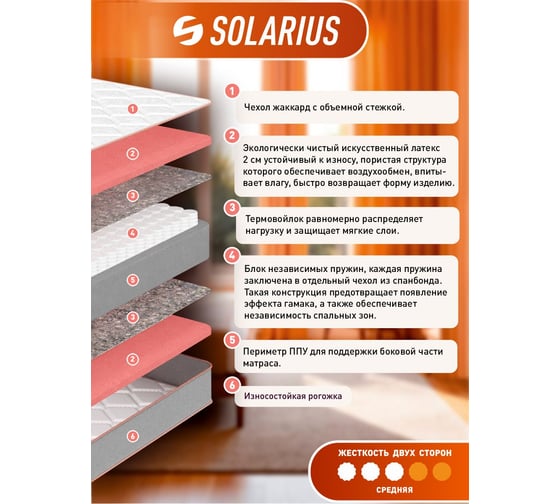 SOLARIUS

1
2
3
4
5
3
2
6

1
Чехол жаккард с объемной стежкой.

2
Экологически чистый искусственный латекс 2 см устойчивый к износу, пористая структура которого обеспечивает воздухообмен, впитывает влагу, быстро возвращает форму изделию.

3
Термовойлок равномерно распределяет нагрузку и защищает мягкие слои.

4
Блок независимых пружин, каждая пружина заключена в отдельный чехол из спанбонда. Такая конструкция предотвращает появление эффекта гамака, а также обеспечивает независимость спальных зон.

5
Периметр ППУ для поддержки боковой части матраса.

6
Износостойкая рогожка

ЖЕСТКОСТЬ ДВУХ СТОРОН
СРЕДНЯЯ